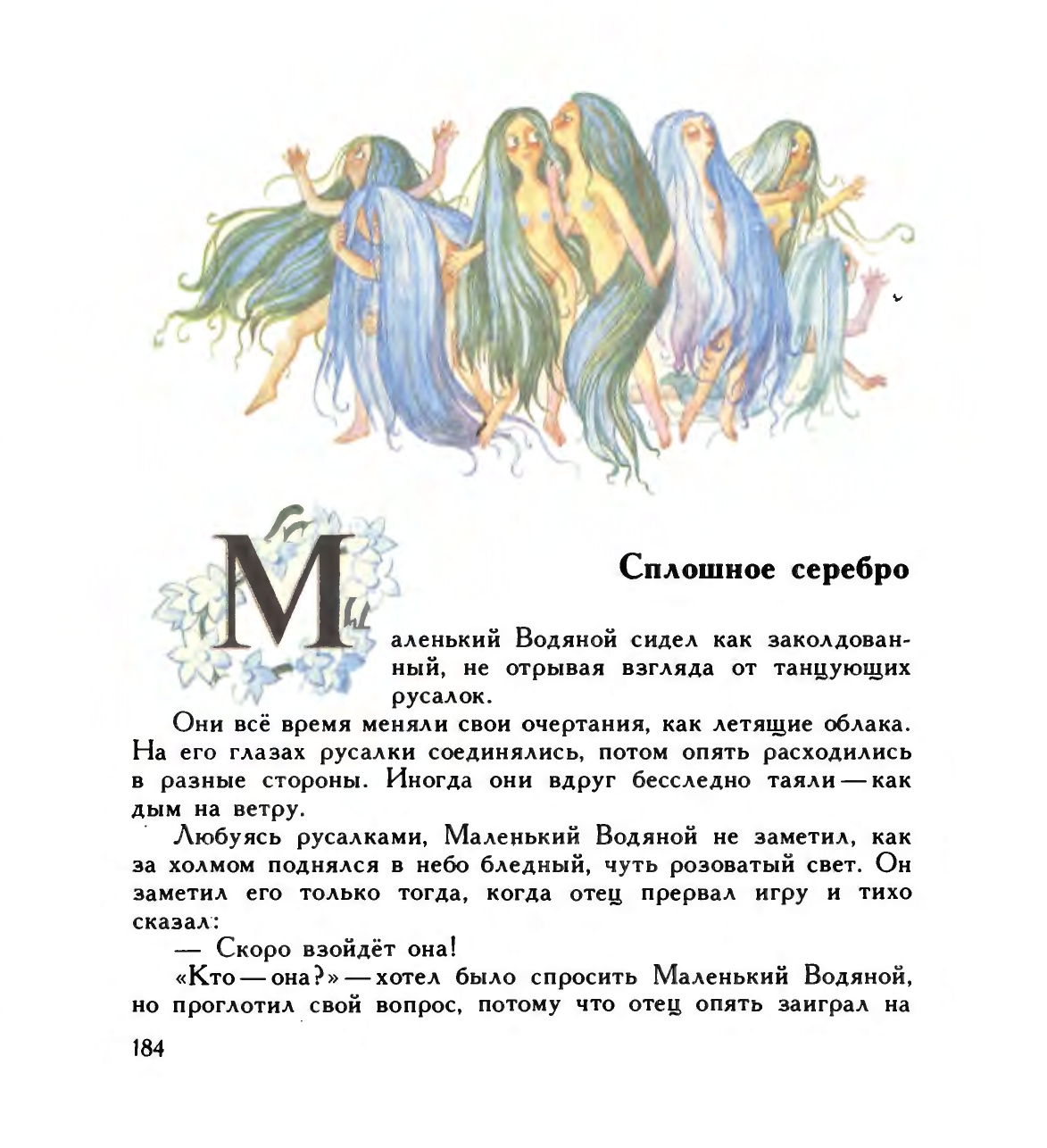 Сплошное серебро

Маленький Водяной сидел как заколдованный, не отрывая взгляда от танцующих русалок.

Они всё время меняли свои очертания, как летящие облака. На его глазах русалки соединялись, потом опять расходились в разные стороны. Иногда они вдруг бесследно таяли — как дым на ветру.

Любуясь русалками, Маленький Водяной не заметил, как за холмом поднялся в небо бледный, чуть розоватый свет. Он заметил его только тогда, когда отец прервал игру и тихо сказал:

— Скоро взойдёт она!

«Кто — она?» — хотел было спросить Маленький Водяной, но проглотил свой вопрос, потому что отец опять заиграл на

184